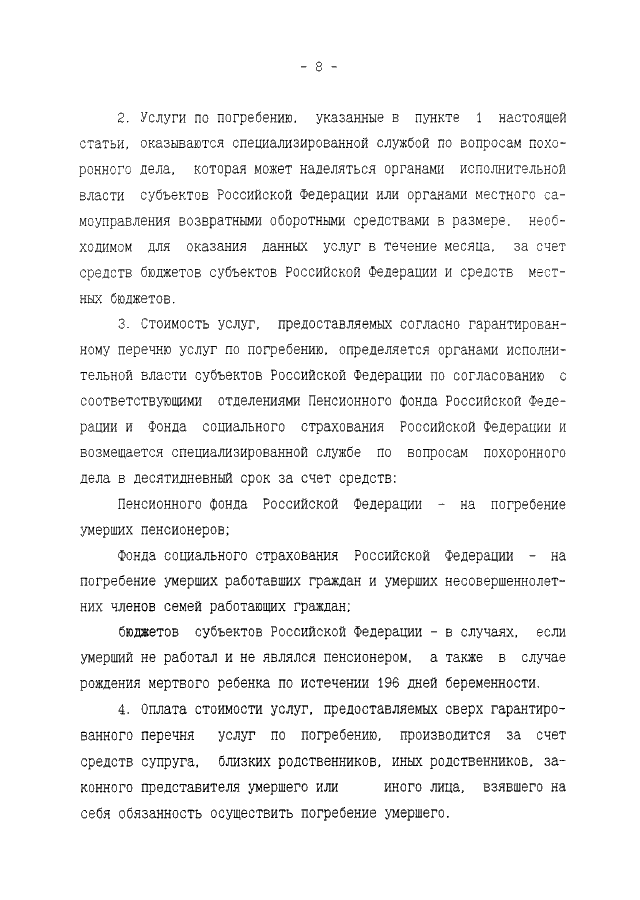 - 8 -

2. Услуги по погребению, указанные в пункте 1 настоящей статьи, оказываются специализированной службой по вопросам похоронного дела, которая может наделяться органами исполнительной власти субъектов Российской Федерации или органами местного самоуправления возвратными оборотными средствами в размере, необходимом для оказания данных услуг в течение месяца, за счет средств бюджетов субъектов Российской Федерации и средств местных бюджетов.

3. Стоимость услуг, предоставляемых согласно гарантированному перечню услуг по погребению, определяется органами исполнительной власти субъектов Российской Федерации по согласованию с соответствующими отделениями Пенсионного фонда Российской Федерации и Фонда социального страхования Российской Федерации и возмещается специализированной службе по вопросам похоронного дела в десятидневный срок за счет средств:

Пенсионного фонда Российской Федерации - на погребение умерших пенсионеров;

Фонда социального страхования Российской Федерации - на погребение умерших работавших граждан и умерших несовершеннолетних членов семей работающих граждан;

бюджетов субъектов Российской Федерации - в случаях, если умерший не работал и не являлся пенсионером, а также в случае рождения мертвого ребенка по истечении 196 дней беременности.

4. Оплата стоимости услуг, предоставляемых сверх гарантированного перечня услуг по погребению, производится за счет средств супруга, близких родственников, иных родственников, законного представителя умершего или иного лица, взявшего на себя обязанность осуществить погребение умершего.